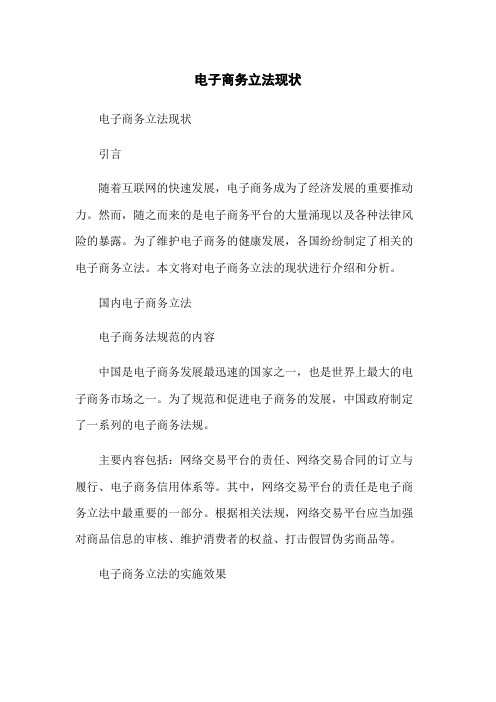 电子商务立法现状

电子商务立法现状

引言

随着互联网的快速发展，电子商务成为了经济发展的重要推动力。然而，随之而来的是电子商务平台的大量涌现以及各种法律风险的暴露。为了维护电子商务的健康发展，各国纷纷制定了相关的电子商务立法。本文将对电子商务立法的现状进行介绍和分析。

国内电子商务立法

电子商务法规范的内容

中国是电子商务发展最迅速的国家之一，也是世界上最大的电子商务市场之一。为了规范和促进电子商务的发展，中国政府制定了一系列的电子商务法规。

主要内容包括：网络交易平台的责任、网络交易合同的订立与履行、电子商务信用体系等。其中，网络交易平台的责任是电子商务立法中最重要的一部分。根据相关法规，网络交易平台应当加强对商品信息的审核、维护消费者的权益、打击假冒伪劣商品等。

电子商务立法的实施效果